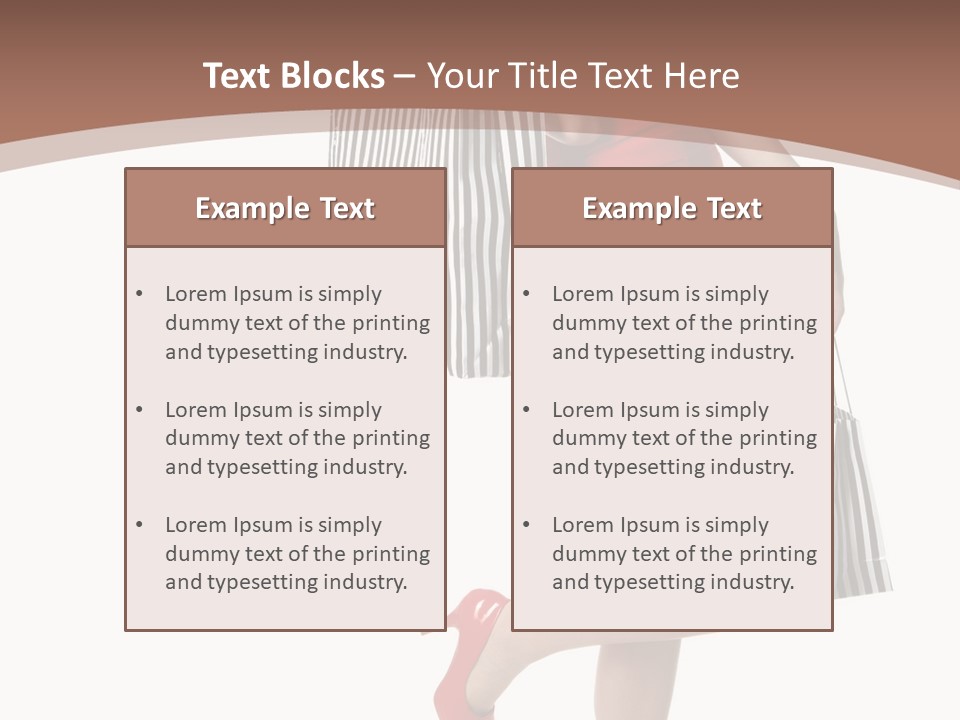 Text Blocks – Your Title Text Here

Example Text

• Lorem Ipsum is simply dummy text of the printing and typesetting industry.

• Lorem Ipsum is simply dummy text of the printing and typesetting industry.

• Lorem Ipsum is simply dummy text of the printing and typesetting industry.

Example Text

• Lorem Ipsum is simply dummy text of the printing and typesetting industry.

• Lorem Ipsum is simply dummy text of the printing and typesetting industry.

• Lorem Ipsum is simply dummy text of the printing and typesetting industry.